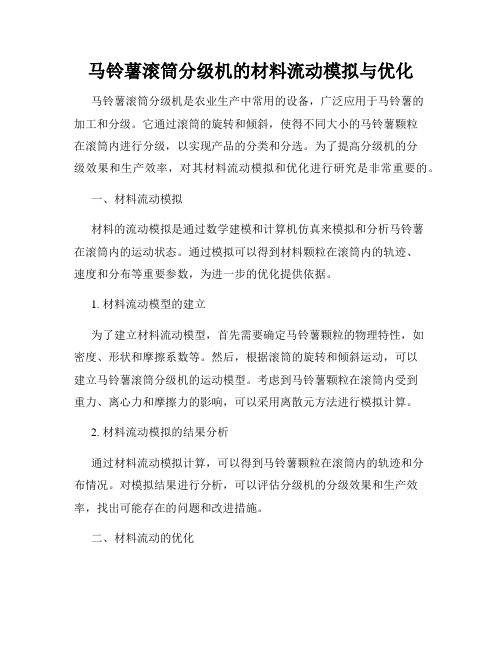 马铃薯滚筒分级机的材料流动模拟与优化

马铃薯滚筒分级机是农业生产中常用的设备，广泛应用于马铃薯的加工和分级。它通过滚筒的旋转和倾斜，使得不同大小的马铃薯颗粒在滚筒内进行分级，以实现产品的分类和分选。为了提高分级机的分级效果和生产效率，对其材料流动模拟和优化进行研究是非常重要的。

一、材料流动模拟

材料的流动模拟是通过数学建模和计算机仿真来模拟和分析马铃薯在滚筒内的运动状态。通过模拟可以得到材料颗粒在滚筒内的轨迹、速度和分布等重要参数，为进一步的优化提供依据。

1. 材料流动模型的建立

为了建立材料流动模型，首先需要确定马铃薯颗粒的物理特性，如密度、形状和摩擦系数等。然后，根据滚筒的旋转和倾斜运动，可以建立马铃薯滚筒分级机的运动模型。考虑到马铃薯颗粒在滚筒内受到重力、离心力和摩擦力的影响，可以采用离散元方法进行模拟计算。

2. 材料流动模拟的结果分析

通过材料流动模拟计算，可以得到马铃薯颗粒在滚筒内的轨迹和分布情况。对模拟结果进行分析，可以评估分级机的分级效果和生产效率，找出可能存在的问题和改进措施。

二、材料流动的优化